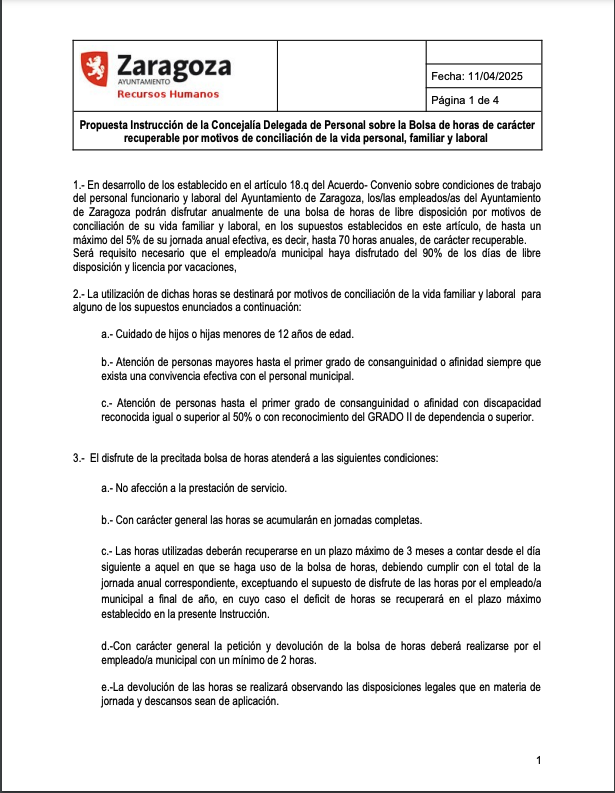 Zaragoza
AYUNTAMIENTO
Recursos Humanos

Fecha: 11/04/2025

Página 1 de 4

Propuesta Instrucción de la Concejalía Delegada de Personal sobre la Bolsa de horas de carácter recuperable por motivos de conciliación de la vida personal, familiar y laboral

1.- En desarrollo de los establecido en el artículo 18.q del Acuerdo- Convenio sobre condiciones de trabajo del personal funcionario y laboral del Ayuntamiento de Zaragoza, los/las empleados/as del Ayuntamiento de Zaragoza podrán disfrutar anualmente de una bolsa de horas de libre disposición por motivos de conciliación de su vida familiar y laboral, en los supuestos establecidos en este artículo, de hasta un máximo del 5% de su jornada anual efectiva, es decir, hasta 70 horas anuales, de carácter recuperable. Será requisito necesario que el empleado/a municipal haya disfrutado del 90% de los días de libre disposición y licencia por vacaciones,

2.- La utilización de dichas horas se destinará por motivos de conciliación de la vida familiar y laboral para alguno de los supuestos enunciados a continuación:

a.- Cuidado de hijos o hijas menores de 12 años de edad.

b.- Atención de personas mayores hasta el primer grado de consanguinidad o afinidad siempre que exista una convivencia efectiva con el personal municipal.

c.- Atención de personas hasta el primer grado de consanguinidad o afinidad con discapacidad reconocida igual o superior al 50% o con reconocimiento del GRADO II de dependencia o superior.

3.- El disfrute de la precitada bolsa de horas atenderá a las siguientes condiciones:

a.- No afección a la prestación de servicio.

b.- Con carácter general las horas se acumularán en jornadas completas.

c.- Las horas utilizadas deberán recuperarse en un plazo máximo de 3 meses a contar desde el día siguiente a aquel en que se haga uso de la bolsa de horas, debiendo cumplir con el total de la jornada anual correspondiente, exceptuando el supuesto de disfrute de las horas por el empleado/a municipal a final de año, en cuyo caso el deficit de horas se recuperará en el plazo máximo establecido en la presente Instrucción.

d.-Con carácter general la petición y devolución de la bolsa de horas deberá realizarse por el empleado/a municipal con un mínimo de 2 horas.

e.-La devolución de las horas se realizará observando las disposiciones legales que en materia de jornada y descansos sean de aplicación.

1